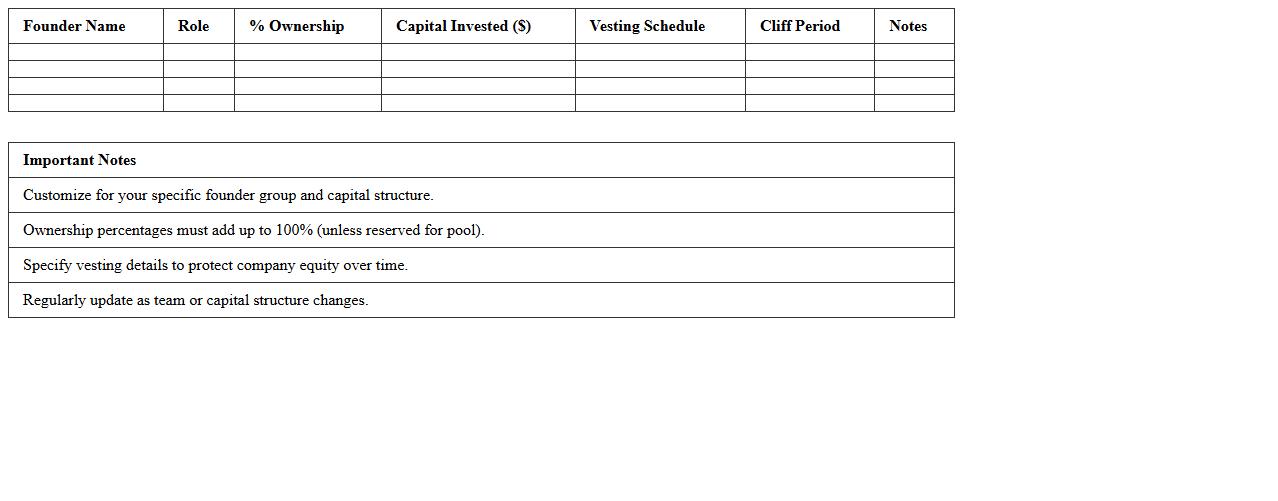 | Founder Name | Role | % Ownership | Capital Invested ($) | Vesting Schedule | Cliff Period | Notes |
|---|---|---|---|---|---|---|
| | | | | | | |
| | | | | | | |
| | | | | | | |
| | | | | | | |

| Important Notes |
|---|
| Customize for your specific founder group and capital structure. |
| Ownership percentages must add up to 100% (unless reserved for pool). |
| Specify vesting details to protect company equity over time. |
| Regularly update as team or capital structure changes. |